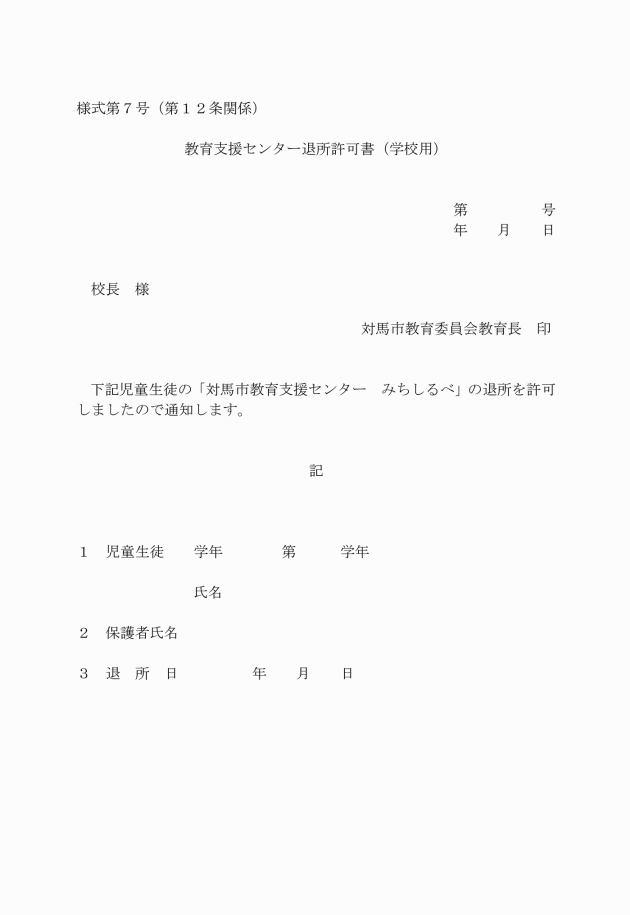 様式第７号（第１２条関係）

教育支援センター退所許可書（学校用）

第　　　　号
年　　月　　日

校長　様

対馬市教育委員会教育長　印

下記児童生徒の「対馬市教育支援センター　みちしるべ」の退所を許可しましたので通知します。

記

１　児童生徒　　学年　　　　第　　　学年

氏名

２　保護者氏名

３　退　所　日　　　　　年　　月　　日